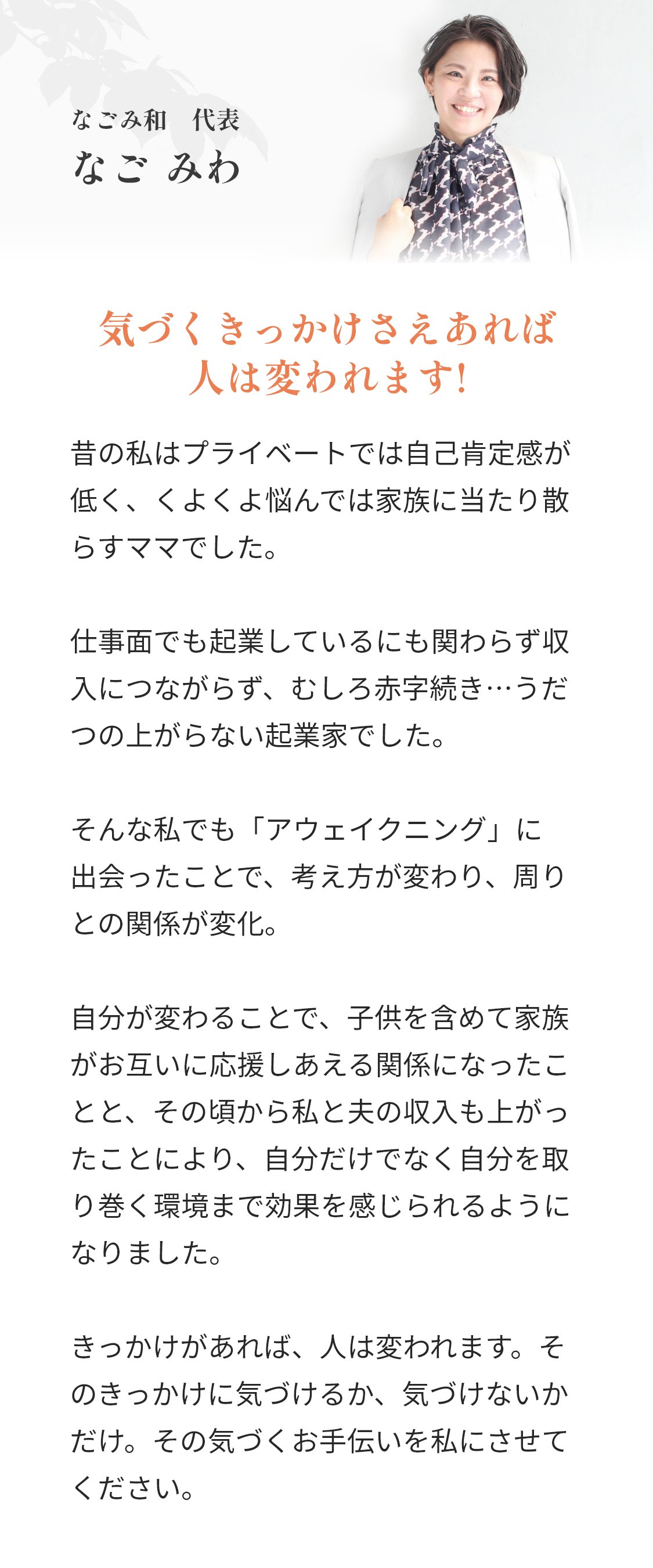 なごみ和　代表
なご みわ

気づくきっかけさえあれば
人は変われます!

昔の私はプライベートでは自己肯定感が低く、くよくよ悩んでは家族に当たり散らすママでした。

仕事面でも起業しているにも関わらず収入につながらず、むしろ赤字続き…うだつの上がらない起業家でした。

そんな私でも「アウェイクニング」に出会ったことで、考え方が変わり、周りとの関係が変化。

自分が変わることで、子供を含めて家族がお互いに応援しあえる関係になったことと、その頃から私と夫の収入も上がったことにより、自分だけでなく自分を取り巻く環境まで効果を感じられるようになりました。

きっかけがあれば、人は変われます。そのきっかけに気づけるか、気づけないかだけ。その気づくお手伝いを私にさせてください。